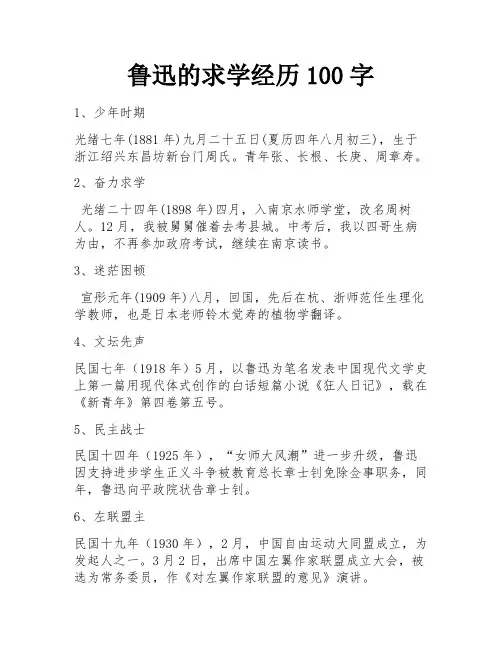 鲁迅的求学经历 100 字

1、少年时期

光绪七年(1881 年)九月二十五日(夏历四年八月初三)，生于浙江绍兴东昌坊新台门周氏。青年张、长根、长庚、周章寿。

2、奋力求学

光绪二十四年(1898 年)四月，入南京水师学堂，改名周树人。12 月，我被舅舅催着去考县城。中考后，我以四哥生病为由，不再参加政府考试，继续在南京读书。

3、迷茫困顿

宣彤元年(1909 年)八月，回国，先后在杭、浙师范任生理化学教师，也是日本老师铃木觉寿的植物学翻译。

4、文坛先声

民国七年（1918 年）5 月，以鲁迅为笔名发表中国现代文学史上第一篇用现代体式创作的白话短篇小说《狂人日记》，载在《新青年》第四卷第五号。

5、民主战士

民国十四年（1925 年），“女师大风潮”进一步升级，鲁迅因支持进步学生正义斗争被教育总长章士钊免除佥事职务，同年，鲁迅向平政院状告章士钊。

6、左联盟主

民国十九年（1930 年），2 月，中国自由运动大同盟成立，为发起人之一。3 月 2 日，出席中国左翼作家联盟成立大会，被选为常务委员，作《对左翼作家联盟的意见》演讲。